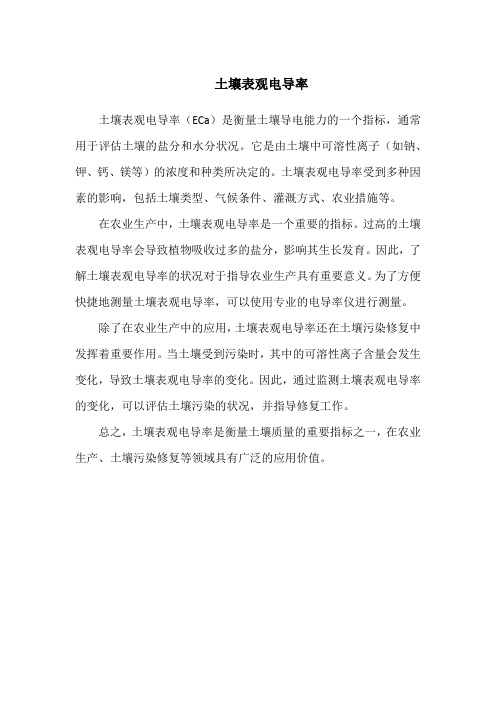 土壤表观电导率

土壤表观电导率（ECa）是衡量土壤导电能力的一个指标，通常用于评估土壤的盐分和水分状况。它是由土壤中可溶性离子（如钠、钾、钙、镁等）的浓度和种类所决定的。土壤表观电导率受到多种因素的影响，包括土壤类型、气候条件、灌溉方式、农业措施等。

在农业生产中，土壤表观电导率是一个重要的指标。过高的土壤表观电导率会导致植物吸收过多的盐分，影响其生长发育。因此，了解土壤表观电导率的状况对于指导农业生产具有重要意义。为了方便快捷地测量土壤表观电导率，可以使用专业的电导率仪进行测量。

除了在农业生产中的应用，土壤表观电导率还在土壤污染修复中发挥着重要作用。当土壤受到污染时，其中的可溶性离子含量会发生变化，导致土壤表观电导率的变化。因此，通过监测土壤表观电导率的变化，可以评估土壤污染的状况，并指导修复工作。

总之，土壤表观电导率是衡量土壤质量的重要指标之一，在农业生产、土壤污染修复等领域具有广泛的应用价值。